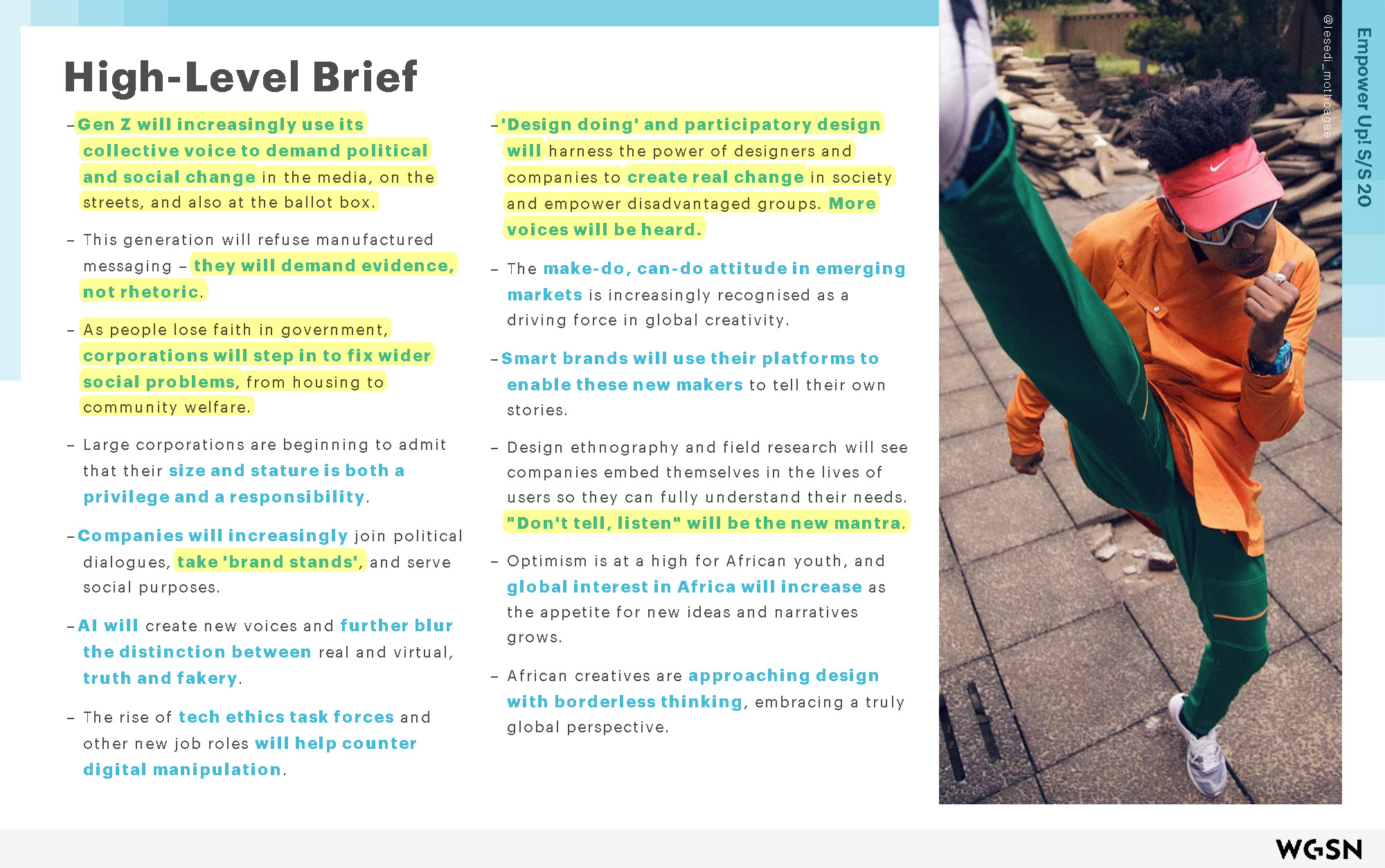 High-Level Brief

– Gen Z will increasingly use its collective voice to demand political and social change in the media, on the streets, and also at the ballot box.

– This generation will refuse manufactured messaging – they will demand evidence, not rhetoric.

– As people lose faith in government, corporations will step in to fix wider social problems, from housing to community welfare.

– Large corporations are beginning to admit that their size and stature is both a privilege and a responsibility.

– Companies will increasingly join political dialogues, take 'brand stands', and serve social purposes.

– AI will create new voices and further blur the distinction between real and virtual, truth and fakery.

– The rise of tech ethics task forces and other new job roles will help counter digital manipulation.

– 'Design doing' and participatory design will harness the power of designers and companies to create real change in society and empower disadvantaged groups. More voices will be heard.

– The make-do, can-do attitude in emerging markets is increasingly recognised as a driving force in global creativity.

– Smart brands will use their platforms to enable these new makers to tell their own stories.

– Design ethnography and field research will see companies embed themselves in the lives of users so they can fully understand their needs. "Don't tell, listen" will be the new mantra.

– Optimism is at a high for African youth, and global interest in Africa will increase as the appetite for new ideas and narratives grows.

– African creatives are approaching design with borderless thinking, embracing a truly global perspective.

@lesedi_mothoagae

Empower Up! S/S 20

WGSN